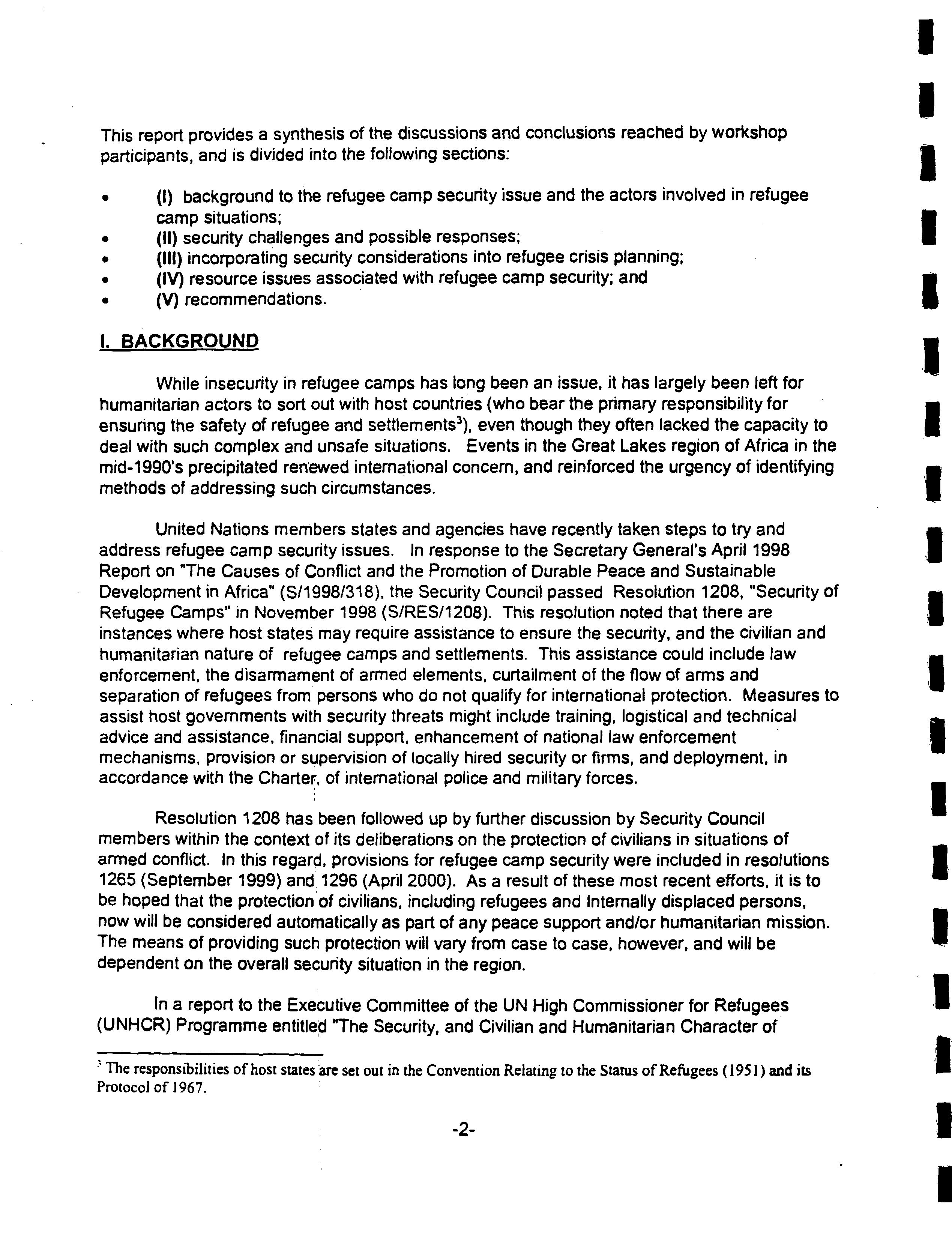 This report provides a synthesis of the discussions and conclusions reached by workshop participants, and is divided into the following sections:

• (I) background to the refugee camp security issue and the actors involved in refugee camp situations;
• (II) security challenges and possible responses;
• (III) incorporating security considerations into refugee crisis planning;
• (IV) resource issues associated with refugee camp security; and
• (V) recommendations.

I. BACKGROUND

While insecurity in refugee camps has long been an issue, it has largely been left for humanitarian actors to sort out with host countries (who bear the primary responsibility for ensuring the safety of refugee and settlements$^3$), even though they often lacked the capacity to deal with such complex and unsafe situations. Events in the Great Lakes region of Africa in the mid-1990's precipitated renewed international concern, and reinforced the urgency of identifying methods of addressing such circumstances.

United Nations members states and agencies have recently taken steps to try and address refugee camp security issues. In response to the Secretary General's April 1998 Report on "The Causes of Conflict and the Promotion of Durable Peace and Sustainable Development in Africa" (S/1998/318), the Security Council passed Resolution 1208, "Security of Refugee Camps" in November 1998 (S/RES/1208). This resolution noted that there are instances where host states may require assistance to ensure the security, and the civilian and humanitarian nature of refugee camps and settlements. This assistance could include law enforcement, the disarmament of armed elements, curtailment of the flow of arms and separation of refugees from persons who do not qualify for international protection. Measures to assist host governments with security threats might include training, logistical and technical advice and assistance, financial support, enhancement of national law enforcement mechanisms, provision or supervision of locally hired security or firms, and deployment, in accordance with the Charter, of international police and military forces.

Resolution 1208 has been followed up by further discussion by Security Council members within the context of its deliberations on the protection of civilians in situations of armed conflict. In this regard, provisions for refugee camp security were included in resolutions 1265 (September 1999) and 1296 (April 2000). As a result of these most recent efforts, it is to be hoped that the protection of civilians, including refugees and Internally displaced persons, now will be considered automatically as part of any peace support and/or humanitarian mission. The means of providing such protection will vary from case to case, however, and will be dependent on the overall security situation in the region.

In a report to the Executive Committee of the UN High Commissioner for Refugees (UNHCR) Programme entitled "The Security, and Civilian and Humanitarian Character of

$^3$ The responsibilities of host states are set out in the Convention Relating to the Status of Refugees (1951) and its Protocol of 1967.

-2-